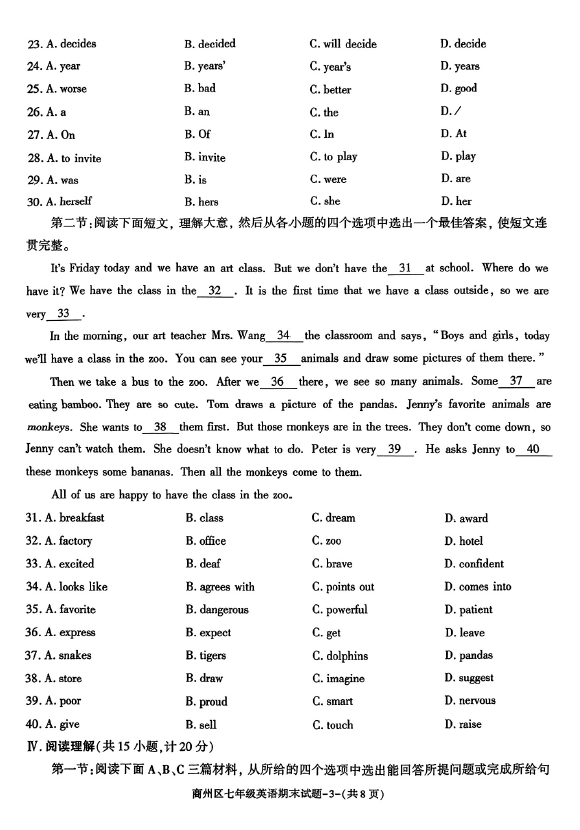 23. A. decides B. decided C. will decide D. decide
24. A. year B. years' C. year's D. years
25. A. worse B. bad C. better D. good
26. A. a B. an C. the D. /
27. A. On B. Of C. In D. At
28. A. to invite B. invite C. to play D. play
29. A. was B. is C. were D. are
30. A. herself B. hers C. she D. her

第二节:阅读下面短文,理解大意,然后从各小题的四个选项中选出一个最佳答案,使短文连贯完整。

It's Friday today and we have an art class. But we don't have the 31 at school. Where do we have it? We have the class in the 32 . It is the first time that we have a class outside, so we are very 33 .

In the morning, our art teacher Mrs. Wang 34 the classroom and says, "Boys and girls, today we'll have a class in the zoo. You can see your 35 animals and draw some pictures of them there."

Then we take a bus to the zoo. After we 36 there, we see so many animals. Some 37 are eating bamboo. They are so cute. Tom draws a picture of the pandas. Jenny's favorite animals are monkeys. She wants to 38 them first. But those monkeys are in the trees. They don't come down, so Jenny can't watch them. She doesn't know what to do. Peter is very 39 . He asks Jenny to 40 these monkeys some bananas. Then all the monkeys come to them.

All of us are happy to have the class in the zoo.

31. A. breakfast B. class C. dream D. award
32. A. factory B. office C. zoo D. hotel
33. A. excited B. deaf C. brave D. confident
34. A. looks like B. agrees with C. points out D. comes into
35. A. favorite B. dangerous C. powerful D. patient
36. A. express B. expect C. get D. leave
37. A. snakes B. tigers C. dolphins D. pandas
38. A. store B. draw C. imagine D. suggest
39. A. poor B. proud C. smart D. nervous
40. A. give B. sell C. touch D. raise

Ⅳ. 阅读理解(共15小题,计20分)

第一节:阅读下面A、B、C三篇材料,从所给的四个选项中选出能回答所提问题或完成所给句

商州区七年级英语期末试题-3-(共8页)